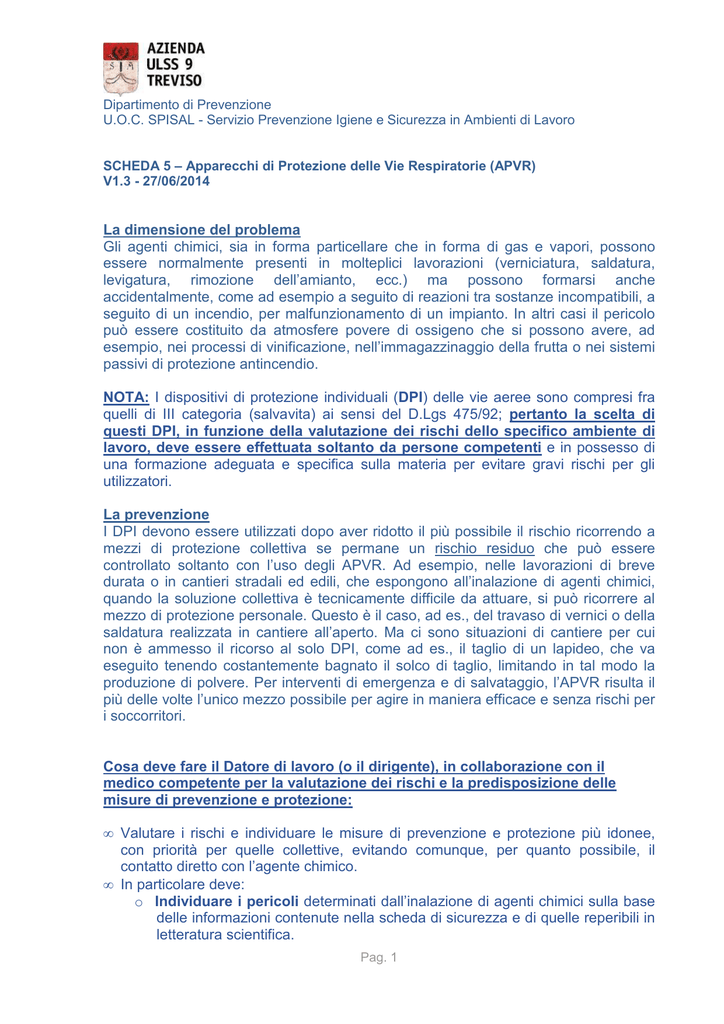 AZIENDA
ULSS 9
TREVISO

Dipartimento di Prevenzione
U.O.C. SPISAL - Servizio Prevenzione Igiene e Sicurezza in Ambienti di Lavoro

SCHEDA 5 – Apparecchi di Protezione delle Vie Respiratorie (APVR)
V1.3 - 27/06/2014

La dimensione del problema
Gli agenti chimici, sia in forma particellare che in forma di gas e vapori, possono essere normalmente presenti in molteplici lavorazioni (verniciatura, saldatura, levigatura, rimozione dell'amianto, ecc.) ma possono formarsi anche accidentalmente, come ad esempio a seguito di reazioni tra sostanze incompatibili, a seguito di un incendio, per malfunzionamento di un impianto. In altri casi il pericolo può essere costituito da atmosfere povere di ossigeno che si possono avere, ad esempio, nei processi di vinificazione, nell'immagazzinaggio della frutta o nei sistemi passivi di protezione antincendio.

NOTA: I dispositivi di protezione individuali (DPI) delle vie aeree sono compresi fra quelli di III categoria (salvavita) ai sensi del D.Lgs 475/92; pertanto la scelta di questi DPI, in funzione della valutazione dei rischi dello specifico ambiente di lavoro, deve essere effettuata soltanto da persone competenti e in possesso di una formazione adeguata e specifica sulla materia per evitare gravi rischi per gli utilizzatori.

La prevenzione
I DPI devono essere utilizzati dopo aver ridotto il più possibile il rischio ricorrendo a mezzi di protezione collettiva se permane un rischio residuo che può essere controllato soltanto con l'uso degli APVR. Ad esempio, nelle lavorazioni di breve durata o in cantieri stradali ed edili, che espongono all'inalazione di agenti chimici, quando la soluzione collettiva è tecnicamente difficile da attuare, si può ricorrere al mezzo di protezione personale. Questo è il caso, ad es., del travaso di vernici o della saldatura realizzata in cantiere all'aperto. Ma ci sono situazioni di cantiere per cui non è ammesso il ricorso al solo DPI, come ad es., il taglio di un lapideo, che va eseguito tenendo costantemente bagnato il solco di taglio, limitando in tal modo la produzione di polvere. Per interventi di emergenza e di salvataggio, l'APVR risulta il più delle volte l'unico mezzo possibile per agire in maniera efficace e senza rischi per i soccorritori.

Cosa deve fare il Datore di lavoro (o il dirigente), in collaborazione con il medico competente per la valutazione dei rischi e la predisposizione delle misure di prevenzione e protezione:

∞ Valutare i rischi e individuare le misure di prevenzione e protezione più idonee, con priorità per quelle collettive, evitando comunque, per quanto possibile, il contatto diretto con l'agente chimico.
∞ In particolare deve:
o Individuare i pericoli determinati dall'inalazione di agenti chimici sulla base delle informazioni contenute nella scheda di sicurezza e di quelle reperibili in letteratura scientifica.

Pag. 1